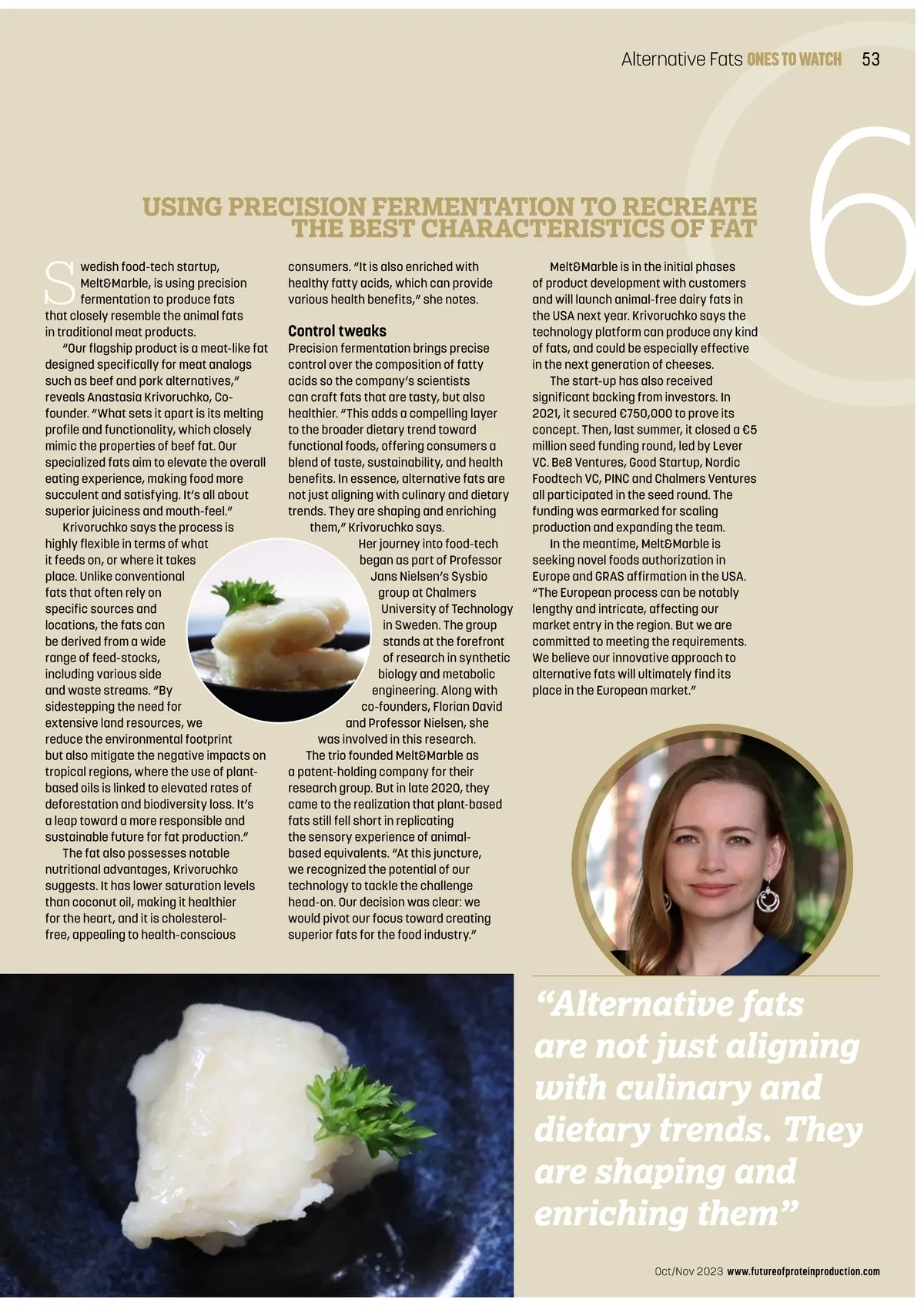 Alternative Fats ONES TO WATCH 53

6

USING PRECISION FERMENTATION TO RECREATE THE BEST CHARACTERISTICS OF FAT

Swedish food-tech startup, Melt&Marble, is using precision fermentation to produce fats that closely resemble the animal fats in traditional meat products.

"Our flagship product is a meat-like fat designed specifically for meat analogs such as beef and pork alternatives," reveals Anastasia Krivoruchko, Co-founder. "What sets it apart is its melting profile and functionality, which closely mimic the properties of beef fat. Our specialized fats aim to elevate the overall eating experience, making food more succulent and satisfying. It's all about superior juiciness and mouth-feel."

Krivoruchko says the process is highly flexible in terms of what it feeds on, or where it takes place. Unlike conventional fats that often rely on specific sources and locations, the fats can be derived from a wide range of feed-stocks, including various side and waste streams. "By sidestepping the need for extensive land resources, we reduce the environmental footprint but also mitigate the negative impacts on tropical regions, where the use of plant-based oils is linked to elevated rates of deforestation and biodiversity loss. It's a leap toward a more responsible and sustainable future for fat production."

The fat also possesses notable nutritional advantages, Krivoruchko suggests. It has lower saturation levels than coconut oil, making it healthier for the heart, and it is cholesterol-free, appealing to health-conscious consumers. "It is also enriched with healthy fatty acids, which can provide various health benefits," she notes.

Control tweaks
Precision fermentation brings precise control over the composition of fatty acids so the company's scientists can craft fats that are tasty, but also healthier. "This adds a compelling layer to the broader dietary trend toward functional foods, offering consumers a blend of taste, sustainability, and health benefits. In essence, alternative fats are not just aligning with culinary and dietary trends. They are shaping and enriching them," Krivoruchko says.

Her journey into food-tech began as part of Professor Jans Nielsen's Sysbio group at Chalmers University of Technology in Sweden. The group stands at the forefront of research in synthetic biology and metabolic engineering. Along with co-founders, Florian David and Professor Nielsen, she was involved in this research.

The trio founded Melt&Marble as a patent-holding company for their research group. But in late 2020, they came to the realization that plant-based fats still fell short in replicating the sensory experience of animal-based equivalents. "At this juncture, we recognized the potential of our technology to tackle the challenge head-on. Our decision was clear: we would pivot our focus toward creating superior fats for the food industry."

Melt&Marble is in the initial phases of product development with customers and will launch animal-free dairy fats in the USA next year. Krivoruchko says the technology platform can produce any kind of fats, and could be especially effective in the next generation of cheeses.

The start-up has also received significant backing from investors. In 2021, it secured €750,000 to prove its concept. Then, last summer, it closed a €5 million seed funding round, led by Lever VC. Be8 Ventures, Good Startup, Nordic Foodtech VC, PINC and Chalmers Ventures all participated in the seed round. The funding was earmarked for scaling production and expanding the team.

In the meantime, Melt&Marble is seeking novel foods authorization in Europe and GRAS affirmation in the USA. "The European process can be notably lengthy and intricate, affecting our market entry in the region. But we are committed to meeting the requirements. We believe our innovative approach to alternative fats will ultimately find its place in the European market."

"Alternative fats are not just aligning with culinary and dietary trends. They are shaping and enriching them"

Oct/Nov 2023 www.futureofproteinproduction.com